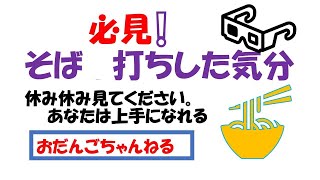 必見!
そば 打ちした気分

休み休み見てください。
あなたは上手になれる

おだんごちゃんねる